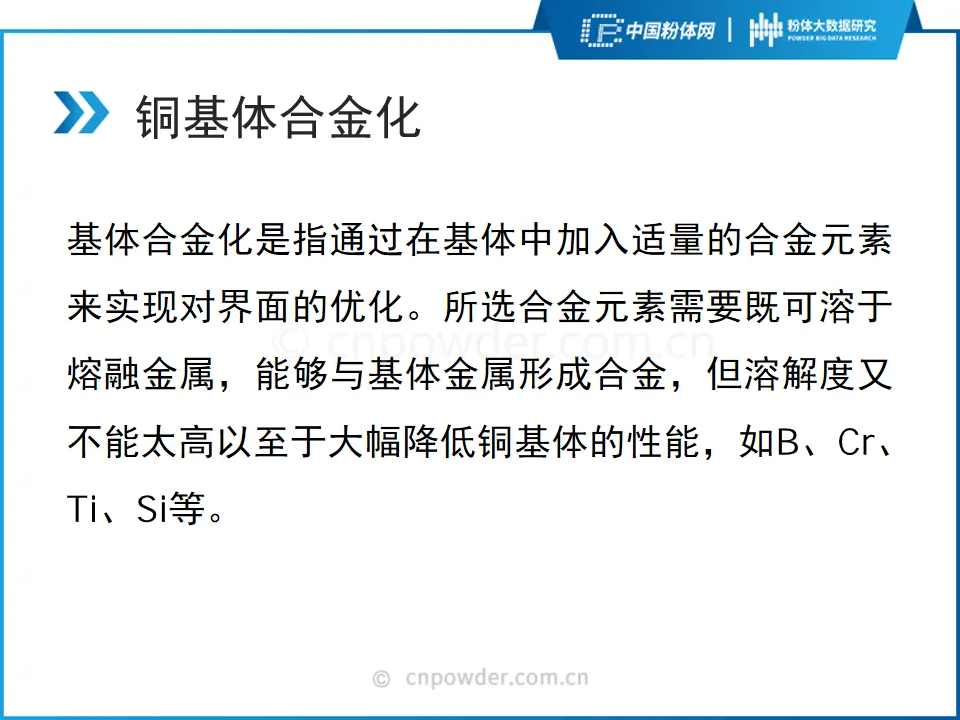 中国粉体网 | 粉体大数据研究
POWDER BIG DATA RESEARCH

铜基体合金化

基体合金化是指通过在基体中加入适量的合金元素来实现对界面的优化。所选合金元素需要既可溶于熔融金属，能够与基体金属形成合金，但溶解度又不能太高以至于大幅降低铜基体的性能，如B、Cr、Ti、Si等。

© cnpowder.com.cn